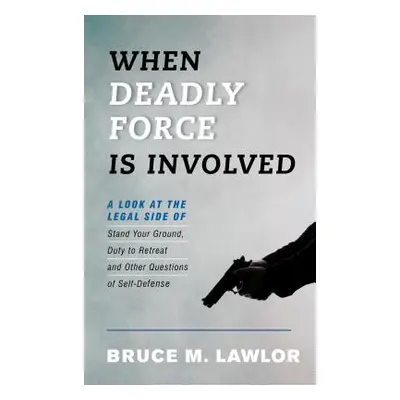 WHEN DEADLY FORCE IS INVOLVED

A LOOK AT THE LEGAL SIDE OF
Stand Your Ground, Duty to Retreat and Other Questions of Self-Defense

BRUCE M. LAWLOR